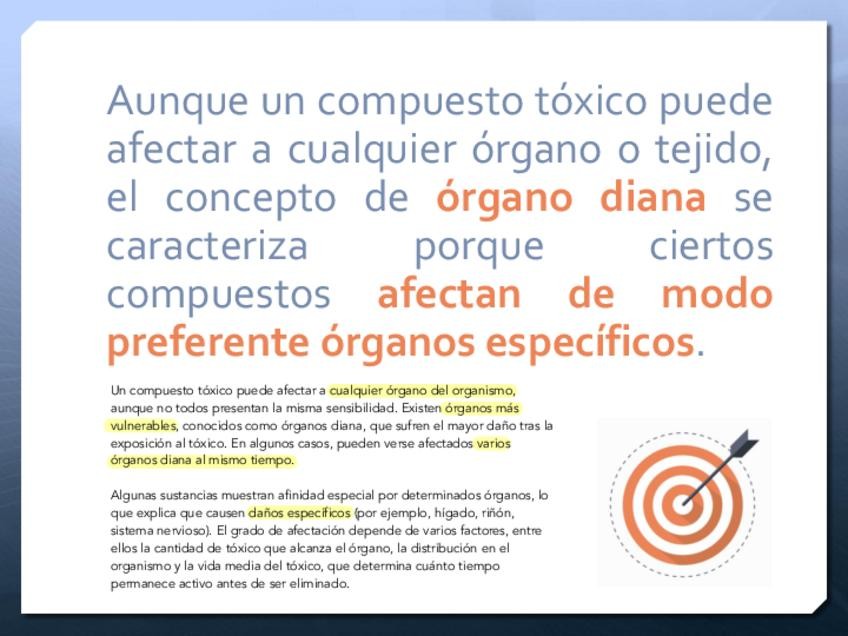 Aunque un compuesto tóxico puede afectar a cualquier órgano o tejido, el concepto de órgano diana se caracteriza porque ciertos compuestos afectan de modo preferente órganos específicos.

Un compuesto tóxico puede afectar a cualquier órgano del organismo, aunque no todos presentan la misma sensibilidad. Existen órganos más vulnerables, conocidos como órganos diana, que sufren el mayor daño tras la exposición al tóxico. En algunos casos, pueden verse afectados varios órganos diana al mismo tiempo.

Algunas sustancias muestran afinidad especial por determinados órganos, lo que explica que causen daños específicos (por ejemplo, hígado, riñón, sistema nervioso). El grado de afectación depende de varios factores, entre ellos la cantidad de tóxico que alcanza el órgano, la distribución en el organismo y la vida media del tóxico, que determina cuánto tiempo permanece activo antes de ser eliminado.